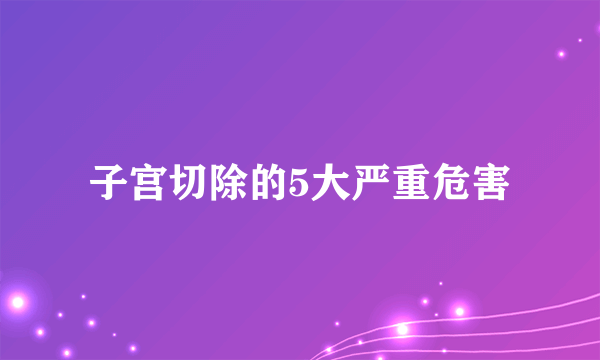 子宫切除的5大严重危害